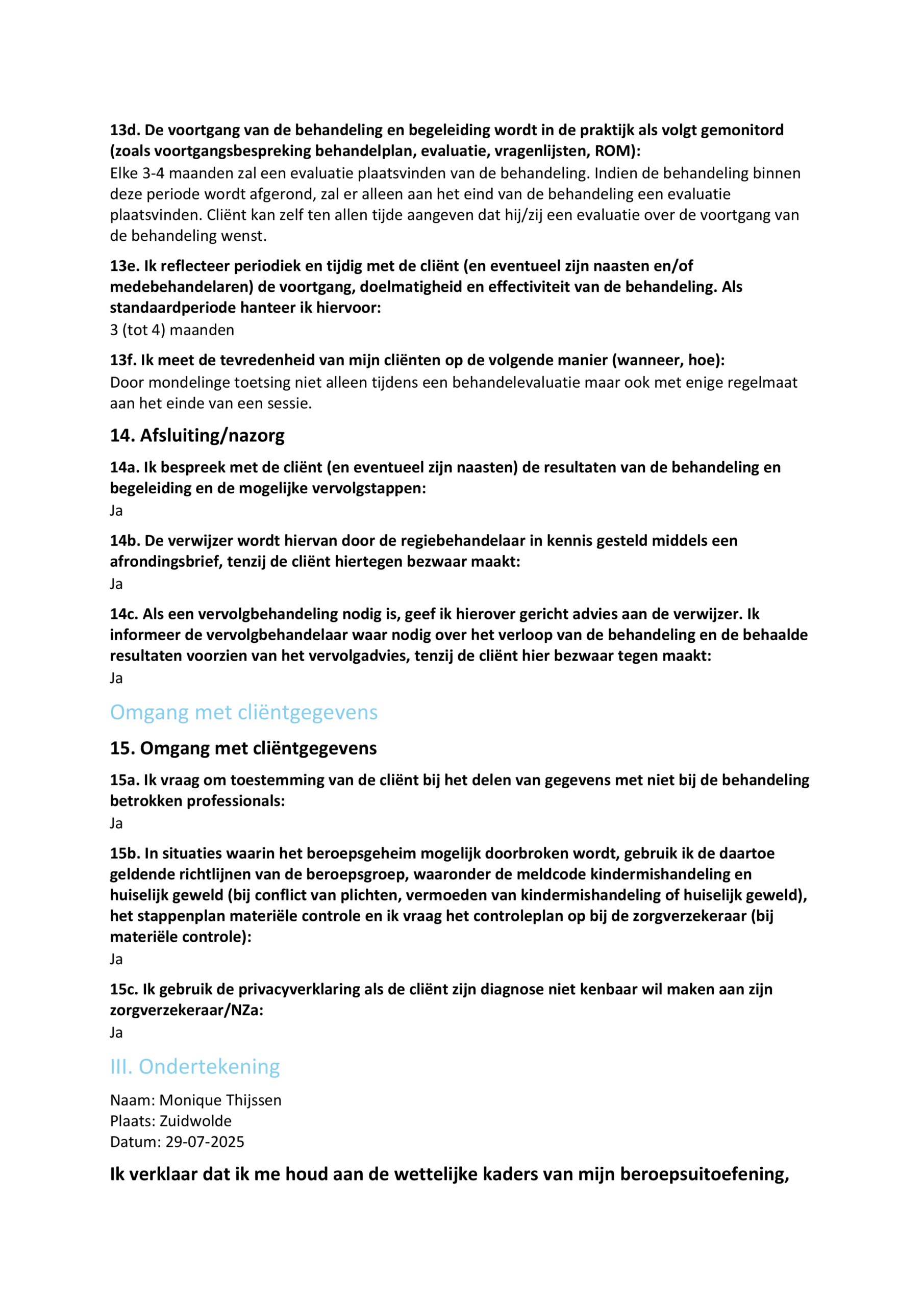 13d. De voortgang van de behandeling en begeleiding wordt in de praktijk als volgt gemonitord (zoals voortgangsbespreking behandelplan, evaluatie, vragenlijsten, ROM):
Elke 3-4 maanden zal een evaluatie plaatsvinden van de behandeling. Indien de behandeling binnen deze periode wordt afgerond, zal er alleen aan het eind van de behandeling een evaluatie plaatsvinden. Cliënt kan zelf ten allen tijde aangeven dat hij/zij een evaluatie over de voortgang van de behandeling wenst.

13e. Ik reflecteer periodiek en tijdig met de cliënt (en eventueel zijn naasten en/of medebehandelaren) de voortgang, doelmatigheid en effectiviteit van de behandeling. Als standaardperiode hanteer ik hiervoor:
3 (tot 4) maanden

13f. Ik meet de tevredenheid van mijn cliënten op de volgende manier (wanneer, hoe):
Door mondelinge toetsing niet alleen tijdens een behandelevaluatie maar ook met enige regelmaat aan het einde van een sessie.

14. Afsluiting/nazorg

14a. Ik bespreek met de cliënt (en eventueel zijn naasten) de resultaten van de behandeling en begeleiding en de mogelijke vervolgstappen:
Ja

14b. De verwijzer wordt hiervan door de regiebehandelaar in kennis gesteld middels een afrondingsbrief, tenzij de cliënt hiertegen bezwaar maakt:
Ja

14c. Als een vervolgbehandeling nodig is, geef ik hierover gericht advies aan de verwijzer. Ik informeer de vervolgbehandelaar waar nodig over het verloop van de behandeling en de behaalde resultaten voorzien van het vervolgadvies, tenzij de cliënt hier bezwaar tegen maakt:
Ja

Omgang met cliëntgegevens

15. Omgang met cliëntgegevens

15a. Ik vraag om toestemming van de cliënt bij het delen van gegevens met niet bij de behandeling betrokken professionals:
Ja

15b. In situaties waarin het beroepsgeheim mogelijk doorbroken wordt, gebruik ik de daartoe geldende richtlijnen van de beroepsgroep, waaronder de meldcode kindermishandeling en huiselijk geweld (bij conflict van plichten, vermoeden van kindermishandeling of huiselijk geweld), het stappenplan materiële controle en ik vraag het controleplan op bij de zorgverzekeraar (bij materiële controle):
Ja

15c. Ik gebruik de privacyverklaring als de cliënt zijn diagnose niet kenbaar wil maken aan zijn zorgverzekeraar/NZa:
Ja

III. Ondertekening

Naam: Monique Thijssen
Plaats: Zuidwolde
Datum: 29-07-2025

Ik verklaar dat ik me houd aan de wettelijke kaders van mijn beroepsuitoefening,